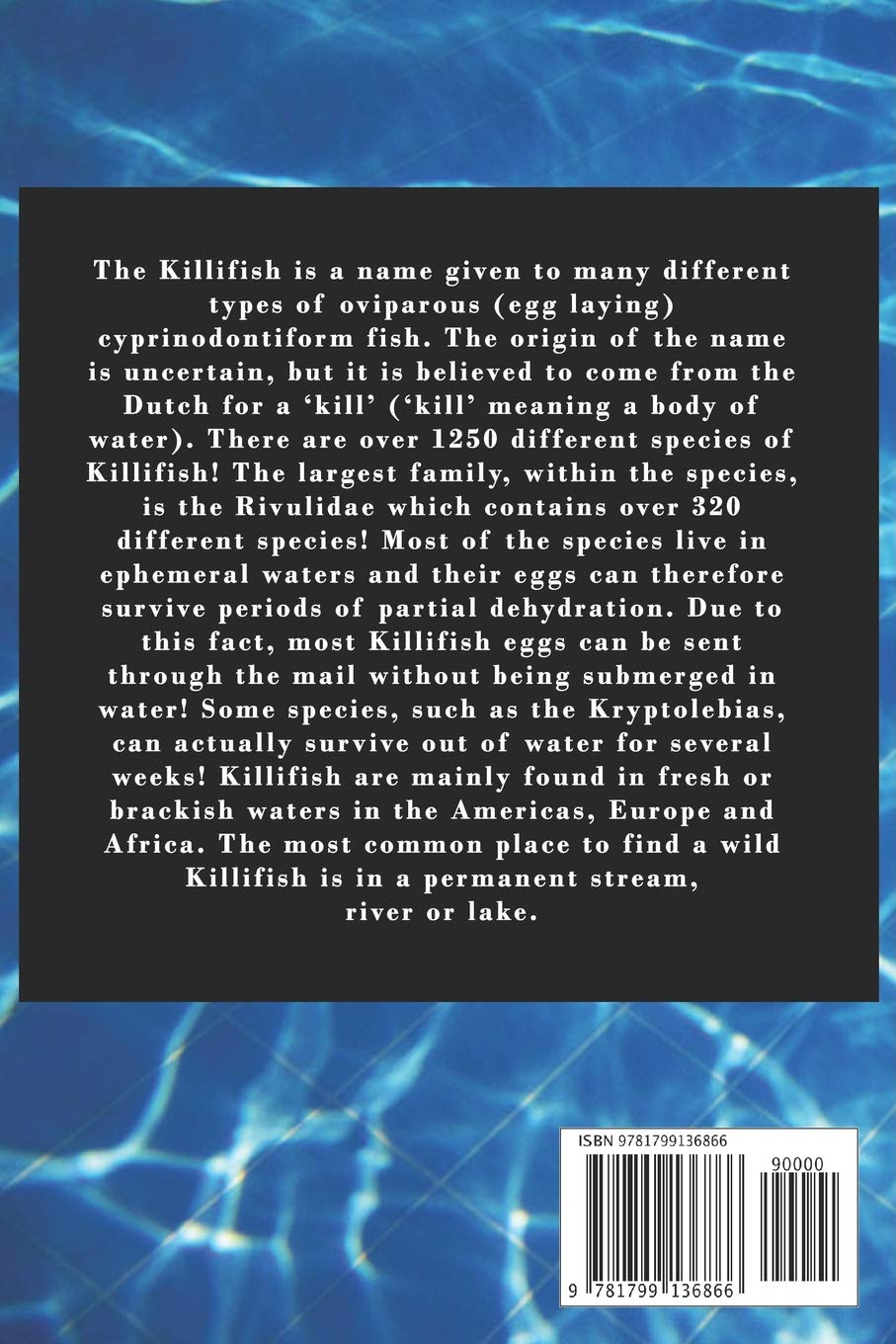 The Killifish is a name given to many different types of oviparous (egg laying) cyprinodontiform fish. The origin of the name is uncertain, but it is believed to come from the Dutch for a 'kill' ('kill' meaning a body of water). There are over 1250 different species of Killifish! The largest family, within the species, is the Rivulidae which contains over 320 different species! Most of the species live in ephemeral waters and their eggs can therefore survive periods of partial dehydration. Due to this fact, most Killifish eggs can be sent through the mail without being submerged in water! Some species, such as the Kryptolebias, can actually survive out of water for several weeks! Killifish are mainly found in fresh or brackish waters in the Americas, Europe and Africa. The most common place to find a wild Killifish is in a permanent stream, river or lake.

ISBN 9781799136866

90000

9 781799 136866